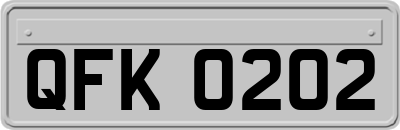 QFK 0202